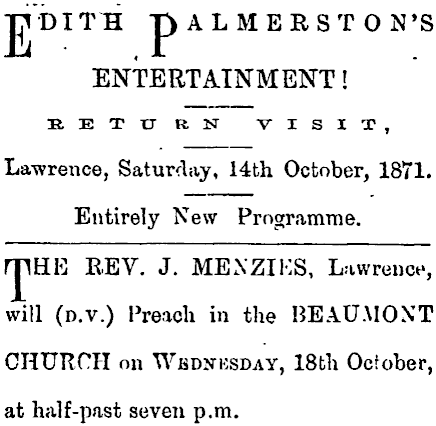 EDITH PALMERSTON'S ENTERTAINMENT!

RETURN VISIT,

Lawrence, Saturday, 14th October, 1871.

Entirely New Programme.

THE REV. J. MENZIES, Lawrence, will (D.V.) Preach in the BEAUMONT CHURCH on WEDNESDAY, 18th October, at half-past seven p.m.